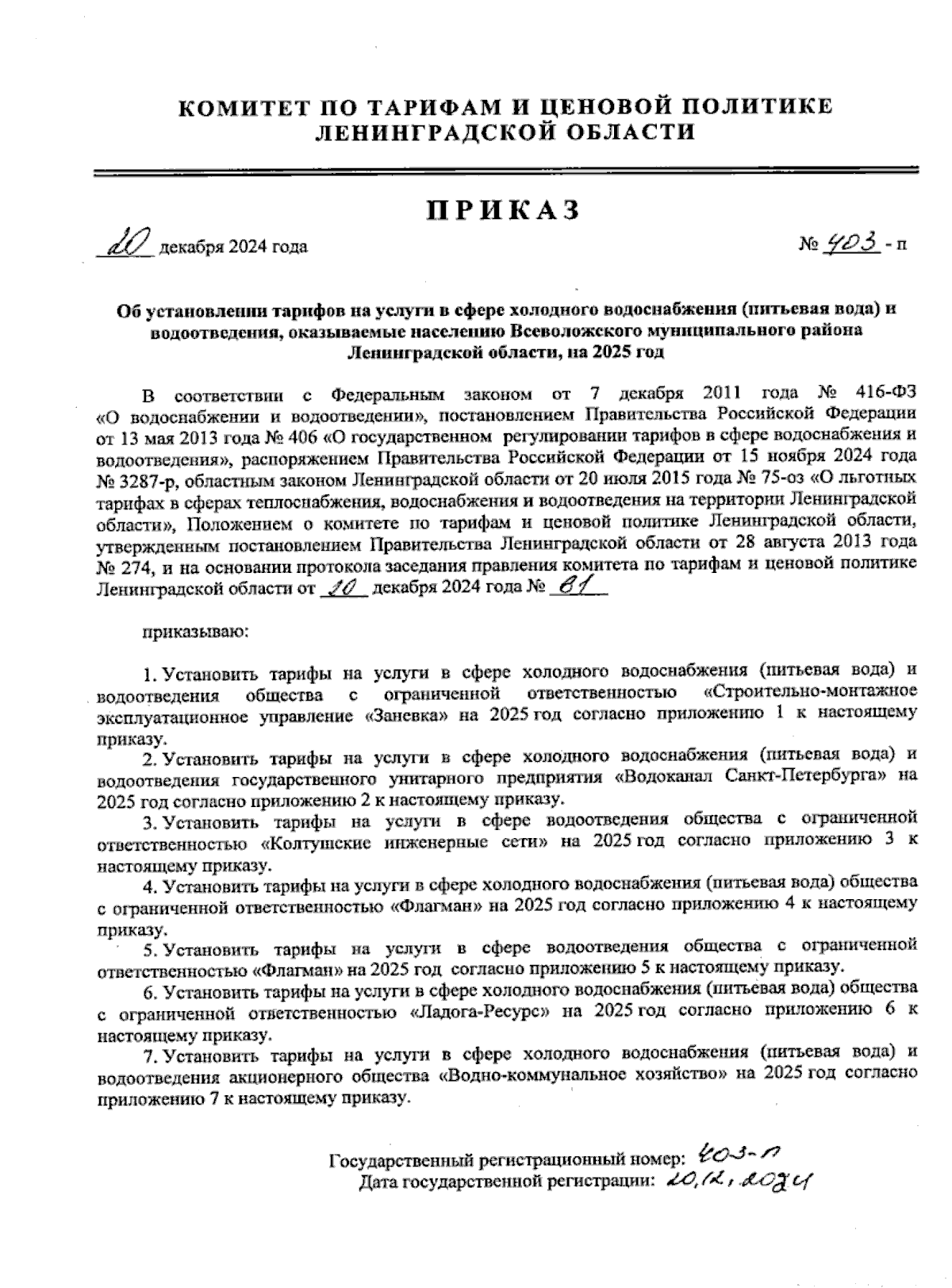 КОМИТЕТ ПО ТАРИФАМ И ЦЕНОВОЙ ПОЛИТИКЕ
ЛЕНИНГРАДСКОЙ ОБЛАСТИ

ПРИКАЗ

20 декабря 2024 года № 403 - п

Об установлении тарифов на услуги в сфере холодного водоснабжения (питьевая вода) и водоотведения, оказываемые населению Всеволожского муниципального района Ленинградской области, на 2025 год

В соответствии с Федеральным законом от 7 декабря 2011 года № 416-ФЗ «О водоснабжении и водоотведении», постановлением Правительства Российской Федерации от 13 мая 2013 года № 406 «О государственном регулировании тарифов в сфере водоснабжения и водоотведения», распоряжением Правительства Российской Федерации от 15 ноября 2024 года № 3287-р, областным законом Ленинградской области от 20 июля 2015 года № 75-оз «О льготных тарифах в сферах теплоснабжения, водоснабжения и водоотведения на территории Ленинградской области», Положением о комитете по тарифам и ценовой политике Ленинградской области, утвержденным постановлением Правительства Ленинградской области от 28 августа 2013 года № 274, и на основании протокола заседания правления комитета по тарифам и ценовой политике Ленинградской области от 20 декабря 2024 года № 61

приказываю:

1. Установить тарифы на услуги в сфере холодного водоснабжения (питьевая вода) и водоотведения общества с ограниченной ответственностью «Строительно-монтажное эксплуатационное управление «Заневка» на 2025 год согласно приложению 1 к настоящему приказу.
2. Установить тарифы на услуги в сфере холодного водоснабжения (питьевая вода) и водоотведения государственного унитарного предприятия «Водоканал Санкт-Петербурга» на 2025 год согласно приложению 2 к настоящему приказу.
3. Установить тарифы на услуги в сфере водоотведения общества с ограниченной ответственностью «Колтушские инженерные сети» на 2025 год согласно приложению 3 к настоящему приказу.
4. Установить тарифы на услуги в сфере холодного водоснабжения (питьевая вода) общества с ограниченной ответственностью «Флагман» на 2025 год согласно приложению 4 к настоящему приказу.
5. Установить тарифы на услуги в сфере водоотведения общества с ограниченной ответственностью «Флагман» на 2025 год согласно приложению 5 к настоящему приказу.
6. Установить тарифы на услуги в сфере холодного водоснабжения (питьевая вода) общества с ограниченной ответственностью «Ладога-Ресурс» на 2025 год согласно приложению 6 к настоящему приказу.
7. Установить тарифы на услуги в сфере холодного водоснабжения (питьевая вода) и водоотведения акционерного общества «Водно-коммунальное хозяйство» на 2025 год согласно приложению 7 к настоящему приказу.

Государственный регистрационный номер: 403-п
Дата государственной регистрации: 20.12.2024